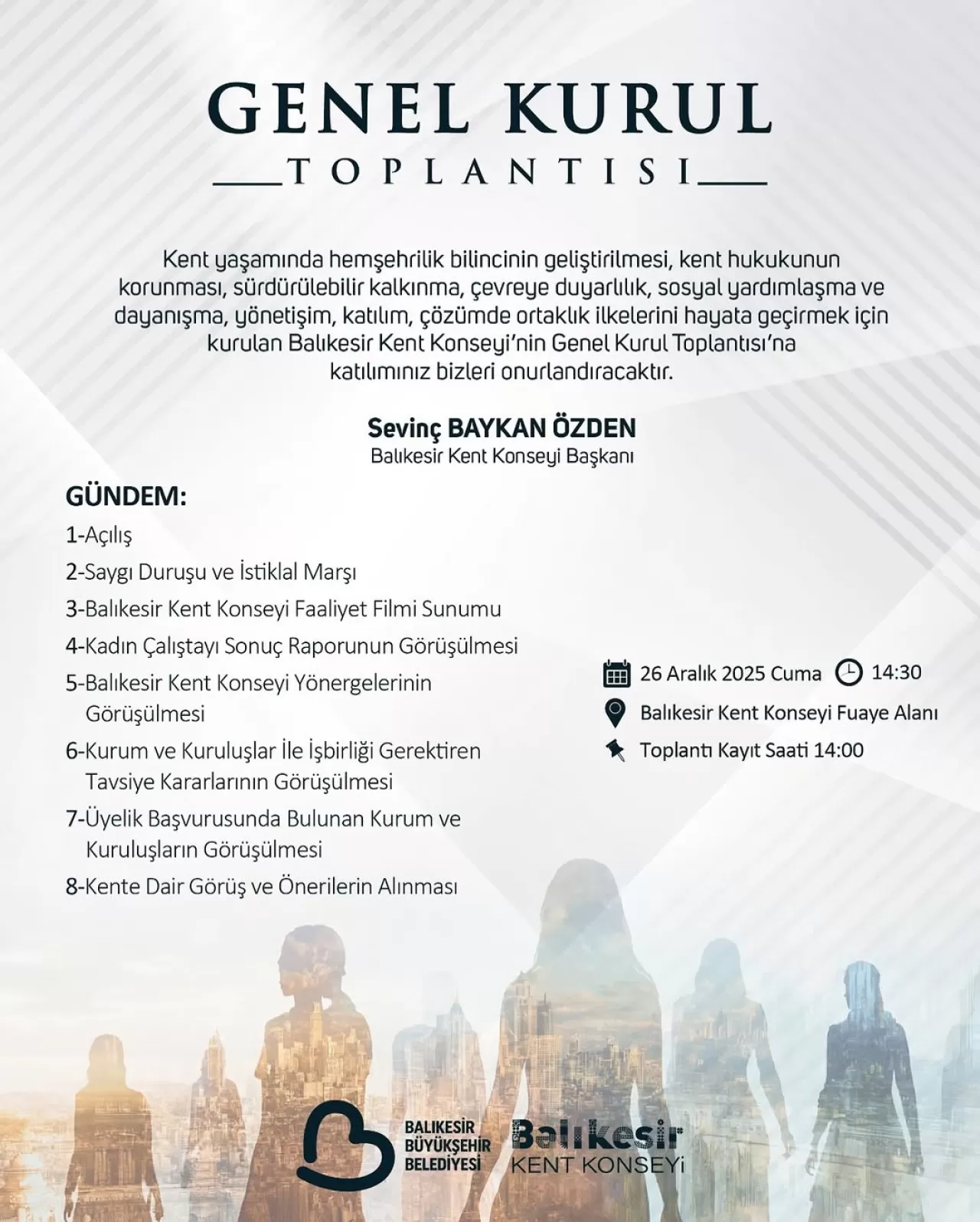 GENEL KURUL

TOPLANTISI

Kent yaşamında hemşehrilik bilincinin geliştirilmesi, kent hukukunun korunması, sürdürülebilir kalkınma, çevreye duyarlılık, sosyal yardımlaşma ve dayanışma, yönetişim, katılım, çözümde ortaklık ilkelerini hayata geçirmek için kurulan Balıkesir Kent Konseyi'nin Genel Kurul Toplantısı'na katılımınız bizleri onurlandıracaktır.

Sevinç BAYKAN ÖZDEN
Balıkesir Kent Konseyi Başkanı

GÜNDEM:
1-Açılış
2-Saygı Duruşu ve İstiklal Marşı
3-Balıkesir Kent Konseyi Faaliyet Filmi Sunumu
4-Kadın Çalıştayı Sonuç Raporunun Görüşülmesi
5-Balıkesir Kent Konseyi Yönergelerinin Görüşülmesi
6-Kurum ve Kuruluşlar İle İşbirliği Gerektiren Tavsiye Kararlarının Görüşülmesi
7-Üyelik Başvurusunda Bulunan Kurum ve Kuruluşların Görüşülmesi
8-Kente Dair Görüş ve Önerilerin Alınması

26 Aralık 2025 Cuma 14:30
Balıkesir Kent Konseyi Fuaye Alanı
Toplantı Kayıt Saati 14:00

BALIKESİR BÜYÜKŞEHİR BELEDİYESİ
Balıkesir KENT KONSEYİ